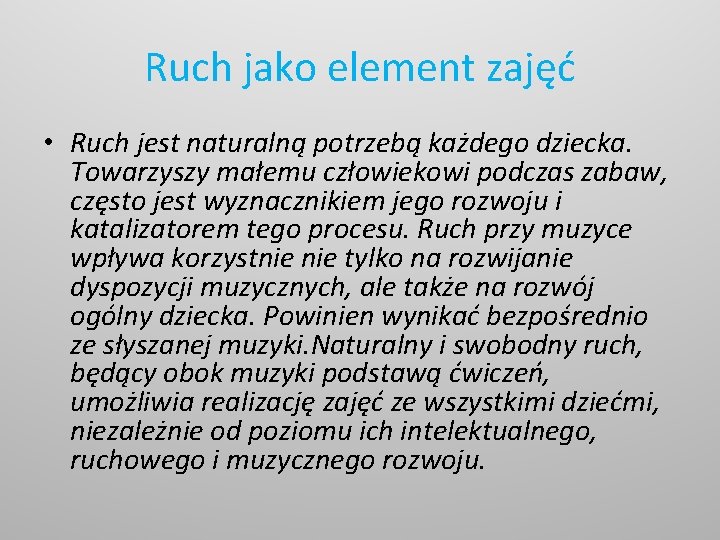 Ruch jako element zajęć

• Ruch jest naturalną potrzebą każdego dziecka. Towarzyszy małemu człowiekowi podczas zabaw, często jest wyznacznikiem jego rozwoju i katalizatorem tego procesu. Ruch przy muzyce wpływa korzystnie nie tylko na rozwijanie dyspozycji muzycznych, ale także na rozwój ogólny dziecka. Powinien wynikać bezpośrednio ze słyszanej muzyki.Naturalny i swobodny ruch, będący obok muzyki podstawą ćwiczeń, umożliwia realizację zajęć ze wszystkimi dziećmi, niezależnie od poziomu ich intelektualnego, ruchowego i muzycznego rozwoju.